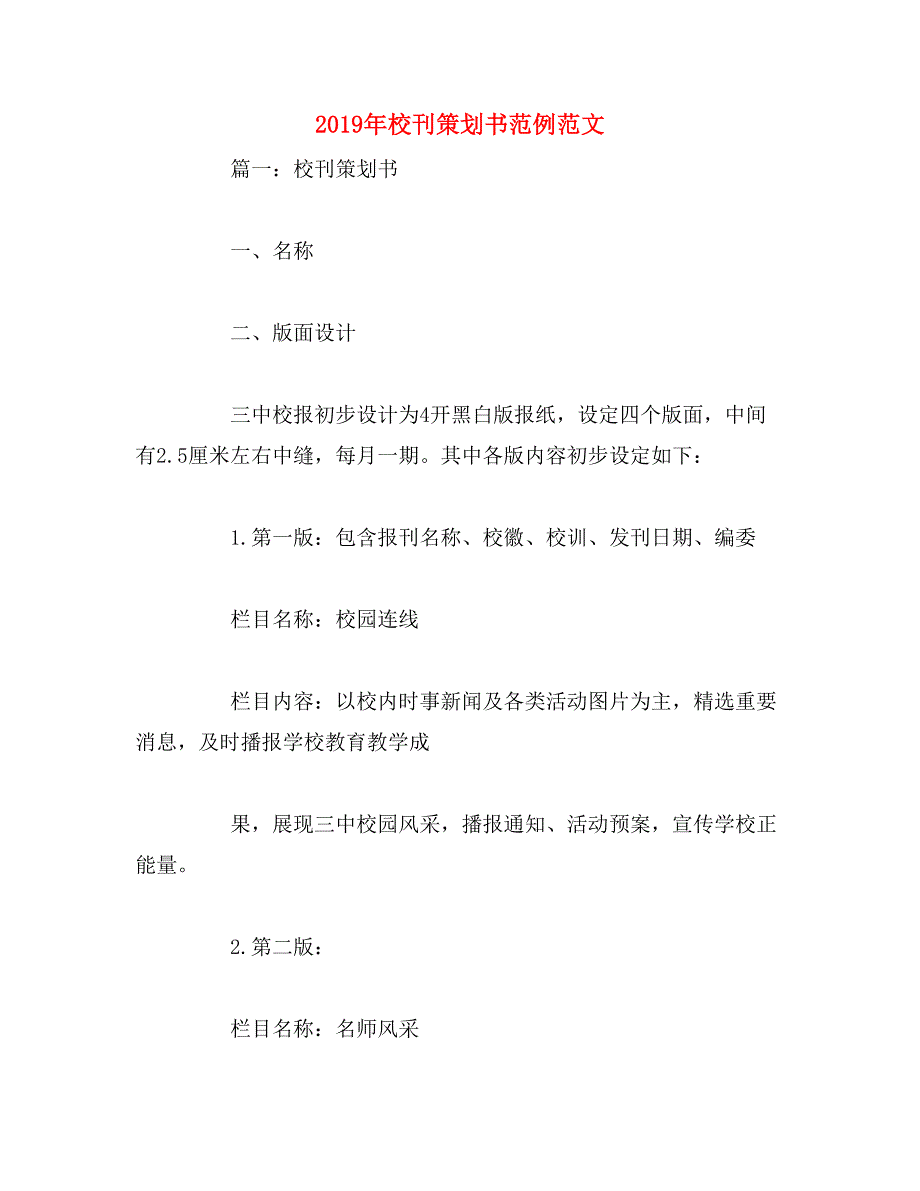 2019年校刊策划书范例范文

篇一：校刊策划书

一、名称

二、版面设计

三中校报初步设计为4开黑白版报纸，设定四个版面，中间有2.5厘米左右中缝，每月一期。其中各版内容初步设定如下：

1.第一版：包含报刊名称、校徽、校训、发刊日期、编委

栏目名称：校园连线

栏目内容：以校内时事新闻及各类活动图片为主，精选重要消息，及时播报学校教育教学成

果，展现三中校园风采，播报通知、活动预案，宣传学校正能量。

2.第二版：

栏目名称：名师风采